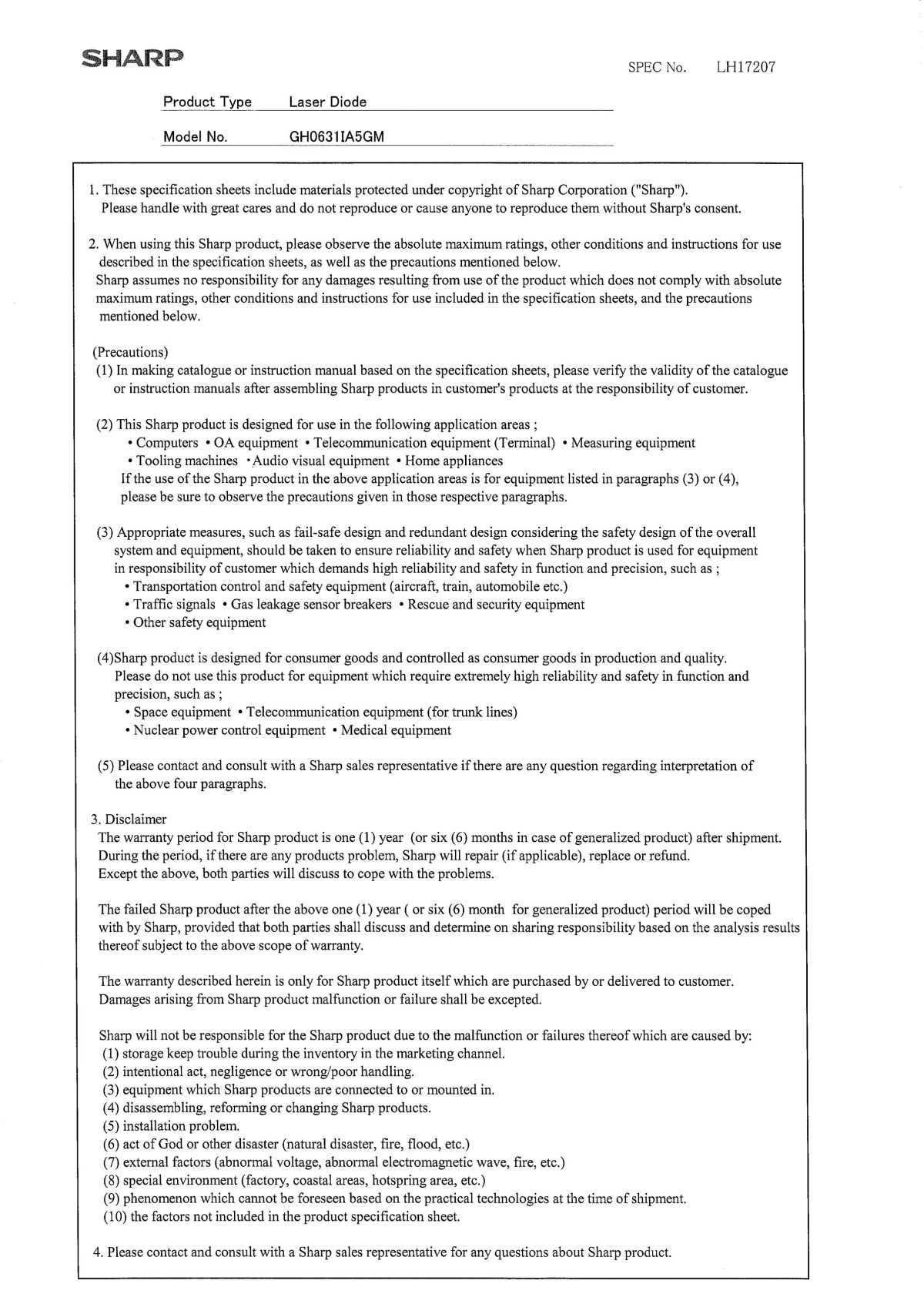 SHARP

SPEC No. LH17207

Product Type Laser Diode

Model No. GH0631IA5GM

1. These specification sheets include materials protected under copyright of Sharp Corporation ("Sharp"). Please handle with great cares and do not reproduce or cause anyone to reproduce them without Sharp's consent.

2. When using this Sharp product, please observe the absolute maximum ratings, other conditions and instructions for use described in the specification sheets, as well as the precautions mentioned below.
Sharp assumes no responsibility for any damages resulting from use of the product which does not comply with absolute maximum ratings, other conditions and instructions for use included in the specification sheets, and the precautions mentioned below.

(Precautions)
(1) In making catalogue or instruction manual based on the specification sheets, please verify the validity of the catalogue or instruction manuals after assembling Sharp products in customer's products at the responsibility of customer.

(2) This Sharp product is designed for use in the following application areas ;
• Computers • OA equipment • Telecommunication equipment (Terminal) • Measuring equipment
• Tooling machines • Audio visual equipment • Home appliances
If the use of the Sharp product in the above application areas is for equipment listed in paragraphs (3) or (4), please be sure to observe the precautions given in those respective paragraphs.

(3) Appropriate measures, such as fail-safe design and redundant design considering the safety design of the overall system and equipment, should be taken to ensure reliability and safety when Sharp product is used for equipment in responsibility of customer which demands high reliability and safety in function and precision, such as ;
• Transportation control and safety equipment (aircraft, train, automobile etc.)
• Traffic signals • Gas leakage sensor breakers • Rescue and security equipment
• Other safety equipment

(4)Sharp product is designed for consumer goods and controlled as consumer goods in production and quality. Please do not use this product for equipment which require extremely high reliability and safety in function and precision, such as ;
• Space equipment • Telecommunication equipment (for trunk lines)
• Nuclear power control equipment • Medical equipment

(5) Please contact and consult with a Sharp sales representative if there are any question regarding interpretation of the above four paragraphs.

3. Disclaimer
The warranty period for Sharp product is one (1) year (or six (6) months in case of generalized product) after shipment. During the period, if there are any products problem, Sharp will repair (if applicable), replace or refund. Except the above, both parties will discuss to cope with the problems.

The failed Sharp product after the above one (1) year ( or six (6) month for generalized product) period will be coped with by Sharp, provided that both parties shall discuss and determine on sharing responsibility based on the analysis results thereof subject to the above scope of warranty.

The warranty described herein is only for Sharp product itself which are purchased by or delivered to customer. Damages arising from Sharp product malfunction or failure shall be excepted.

Sharp will not be responsible for the Sharp product due to the malfunction or failures thereof which are caused by:
(1) storage keep trouble during the inventory in the marketing channel.
(2) intentional act, negligence or wrong/poor handling.
(3) equipment which Sharp products are connected to or mounted in.
(4) disassembling, reforming or changing Sharp products.
(5) installation problem.
(6) act of God or other disaster (natural disaster, fire, flood, etc.)
(7) external factors (abnormal voltage, abnormal electromagnetic wave, fire, etc.)
(8) special environment (factory, coastal areas, hotspring area, etc.)
(9) phenomenon which cannot be foreseen based on the practical technologies at the time of shipment.
(10) the factors not included in the product specification sheet.

4. Please contact and consult with a Sharp sales representative for any questions about Sharp product.